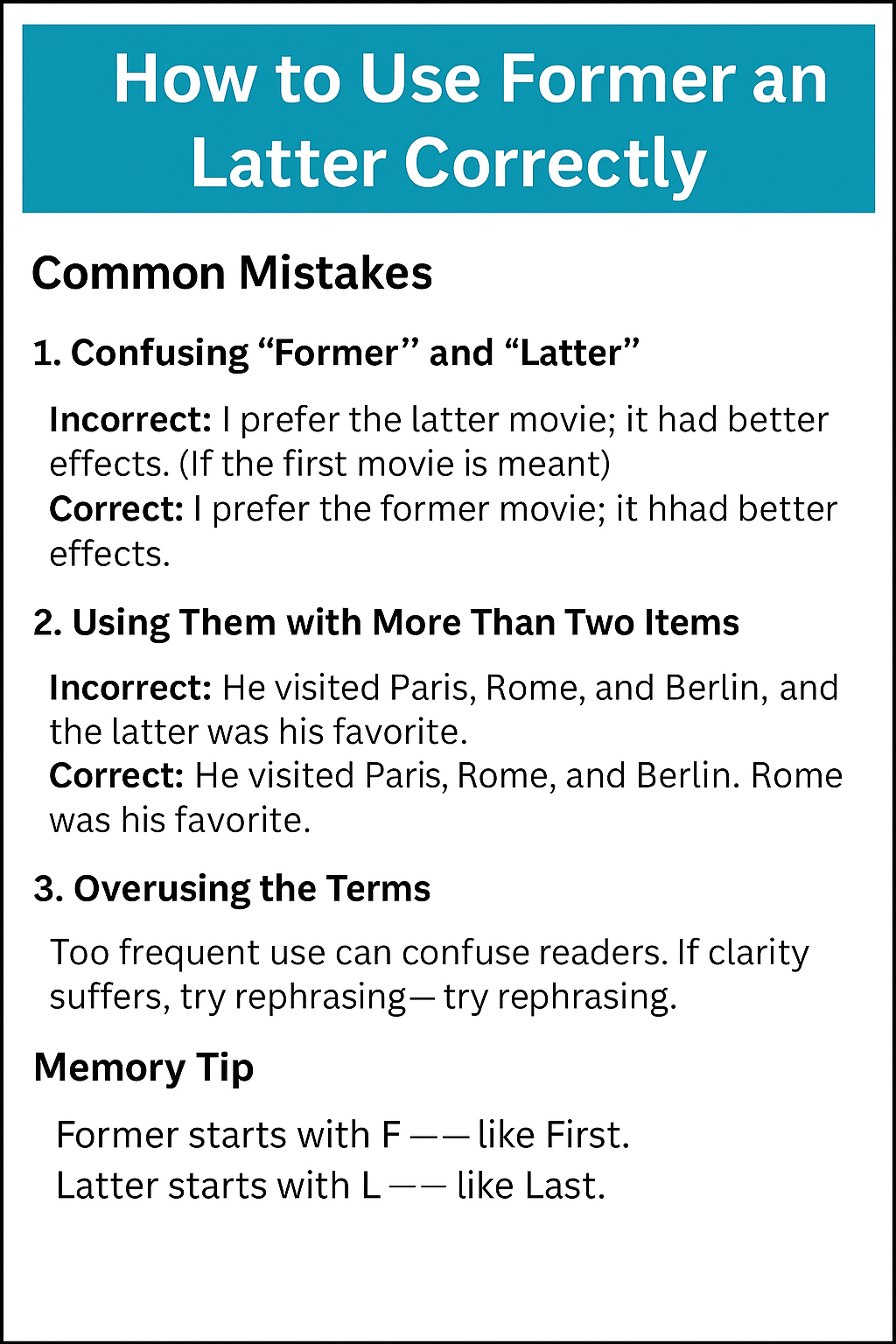 How to Use Former an Latter Correctly

Common Mistakes

1. Confusing “Former” and “Latter”

Incorrect: I prefer the latter movie; it had better effects. (If the first movie is meant)
Correct: I prefer the former movie; it hhad better effects.

2. Using Them with More Than Two Items

Incorrect: He visited Paris, Rome, and Berlin, and the latter was his favorite.
Correct: He visited Paris, Rome, and Berlin. Rome was his favorite.

3. Overusing the Terms

Too frequent use can confuse readers. If clarity suffers, try rephrasing— try rephrasing.

Memory Tip

Former starts with F —— like First.
Latter starts with L —— like Last.